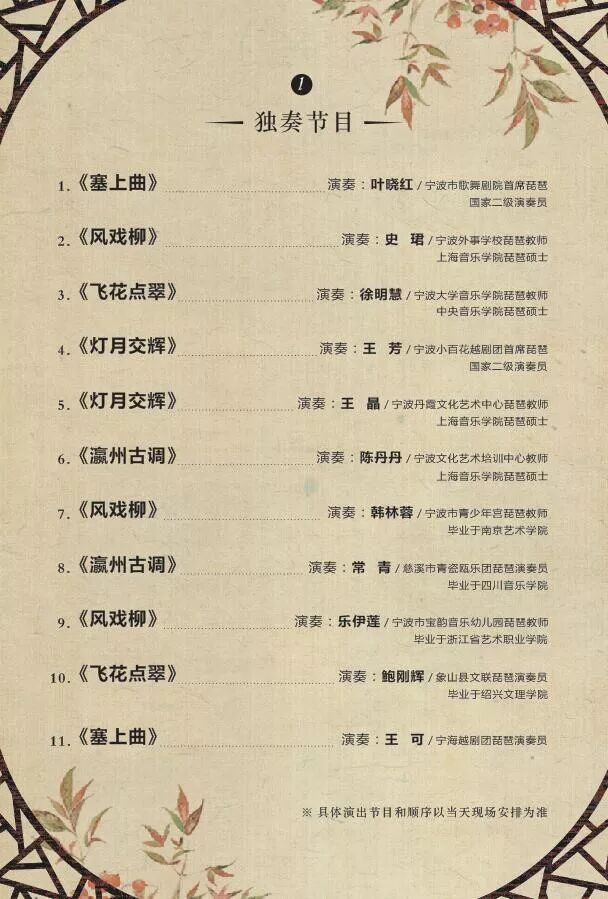 1

— 独奏节目 —

1.《塞上曲》 演奏：叶晓红 / 宁波市歌舞剧院首席琵琶
国家二级演奏员

2.《风戏柳》 演奏：史 珺 / 宁波外事学校琵琶教师
上海音乐学院琵琶硕士

3.《飞花点翠》 演奏：徐明慧 / 宁波大学音乐学院琵琶教师
中央音乐学院琵琶硕士

4.《灯月交辉》 演奏：王 芳 / 宁波小百花越剧团首席琵琶
国家二级演奏员

5.《灯月交辉》 演奏：王 晶 / 宁波丹霞文化艺术中心琵琶教师
上海音乐学院琵琶硕士

6.《瀛州古调》 演奏：陈丹丹 / 宁波文化艺术培训中心教师
上海音乐学院琵琶硕士

7.《风戏柳》 演奏：韩林蓉 / 宁波市青少年宫琵琶教师
毕业于南京艺术学院

8.《瀛州古调》 演奏：常 青 / 慈溪市青瓷瓯乐团琵琶演奏员
毕业于四川音乐学院

9.《风戏柳》 演奏：乐伊莲 / 宁波市宝韵音乐幼儿园琵琶教师
毕业于浙江省艺术职业学院

10.《飞花点翠》 演奏：鲍刚辉 / 象山县文联琵琶演奏员
毕业于绍兴文理学院

11.《塞上曲》 演奏：王 可 / 宁海越剧团琵琶演奏员

※ 具体演出节目和顺序以当天现场安排为准